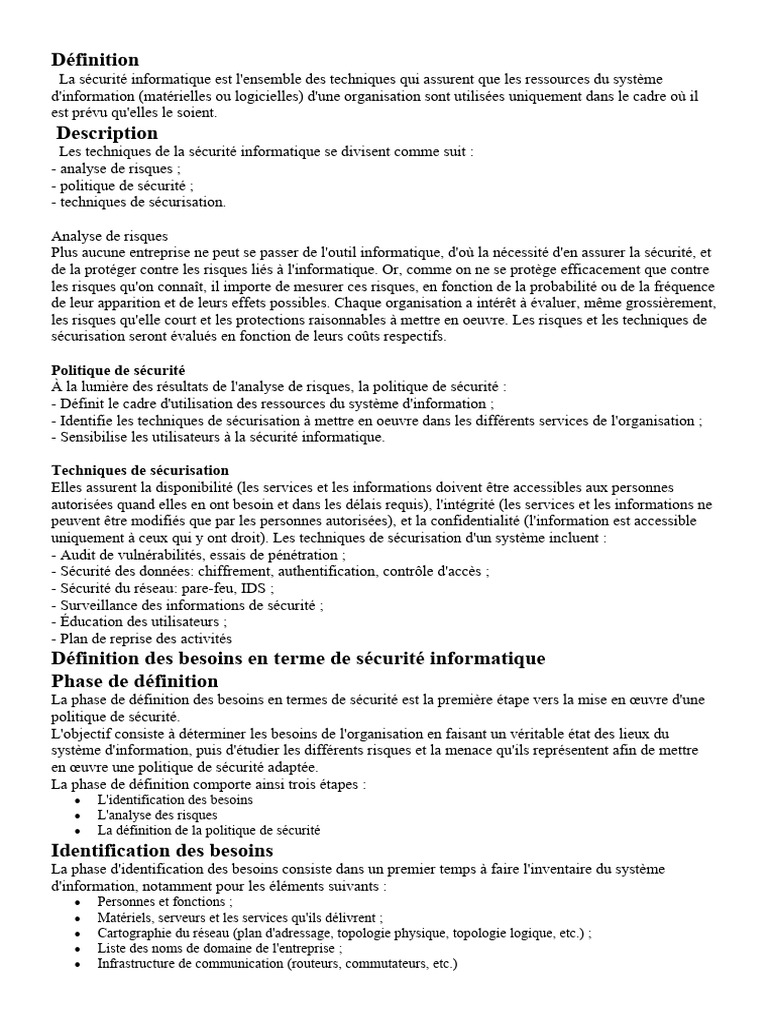 Définition
La sécurité informatique est l'ensemble des techniques qui assurent que les ressources du système d'information (matérielles ou logicielles) d'une organisation sont utilisées uniquement dans le cadre où il est prévu qu'elles le soient.

Description
Les techniques de la sécurité informatique se divisent comme suit :
- analyse de risques ;
- politique de sécurité ;
- techniques de sécurisation.

Analyse de risques
Plus aucune entreprise ne peut se passer de l'outil informatique, d'où la nécessité d'en assurer la sécurité, et de la protéger contre les risques liés à l'informatique. Or, comme on ne se protège efficacement que contre les risques qu'on connaît, il importe de mesurer ces risques, en fonction de la probabilité ou de la fréquence de leur apparition et de leurs effets possibles. Chaque organisation a intérêt à évaluer, même grossièrement, les risques qu'elle court et les protections raisonnables à mettre en oeuvre. Les risques et les techniques de sécurisation seront évalués en fonction de leurs coûts respectifs.

Politique de sécurité
À la lumière des résultats de l'analyse de risques, la politique de sécurité :
- Définit le cadre d'utilisation des ressources du système d'information ;
- Identifie les techniques de sécurisation à mettre en oeuvre dans les différents services de l'organisation ;
- Sensibilise les utilisateurs à la sécurité informatique.

Techniques de sécurisation
Elles assurent la disponibilité (les services et les informations doivent être accessibles aux personnes autorisées quand elles en ont besoin et dans les délais requis), l'intégrité (les services et les informations ne peuvent être modifiés que par les personnes autorisées), et la confidentialité (l'information est accessible uniquement à ceux qui y ont droit). Les techniques de sécurisation d'un système incluent :
- Audit de vulnérabilités, essais de pénétration ;
- Sécurité des données: chiffrement, authentification, contrôle d'accès ;
- Sécurité du réseau: pare-feu, IDS ;
- Surveillance des informations de sécurité ;
- Éducation des utilisateurs ;
- Plan de reprise des activités

Définition des besoins en terme de sécurité informatique
Phase de définition
La phase de définition des besoins en termes de sécurité est la première étape vers la mise en œuvre d'une politique de sécurité.
L'objectif consiste à déterminer les besoins de l'organisation en faisant un véritable état des lieux du système d'information, puis d'étudier les différents risques et la menace qu'ils représentent afin de mettre en œuvre une politique de sécurité adaptée.
La phase de définition comporte ainsi trois étapes :
• L'identification des besoins
• L'analyse des risques
• La définition de la politique de sécurité

Identification des besoins
La phase d'identification des besoins consiste dans un premier temps à faire l'inventaire du système d'information, notamment pour les éléments suivants :
• Personnes et fonctions ;
• Matériels, serveurs et les services qu'ils délivrent ;
• Cartographie du réseau (plan d'adressage, topologie physique, topologie logique, etc.) ;
• Liste des noms de domaine de l'entreprise ;
• Infrastructure de communication (routeurs, commutateurs, etc.)